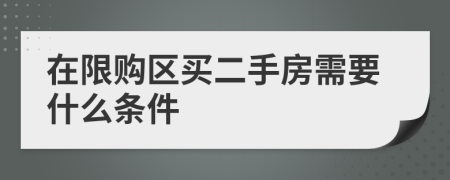 在限购区买二手房需要什么条件